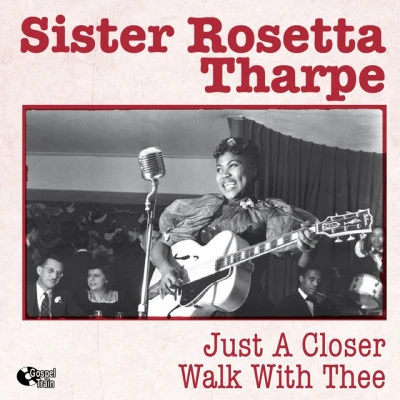 Sister Rosetta Tharpe

Just A Closer Walk With Thee

Gospel Train